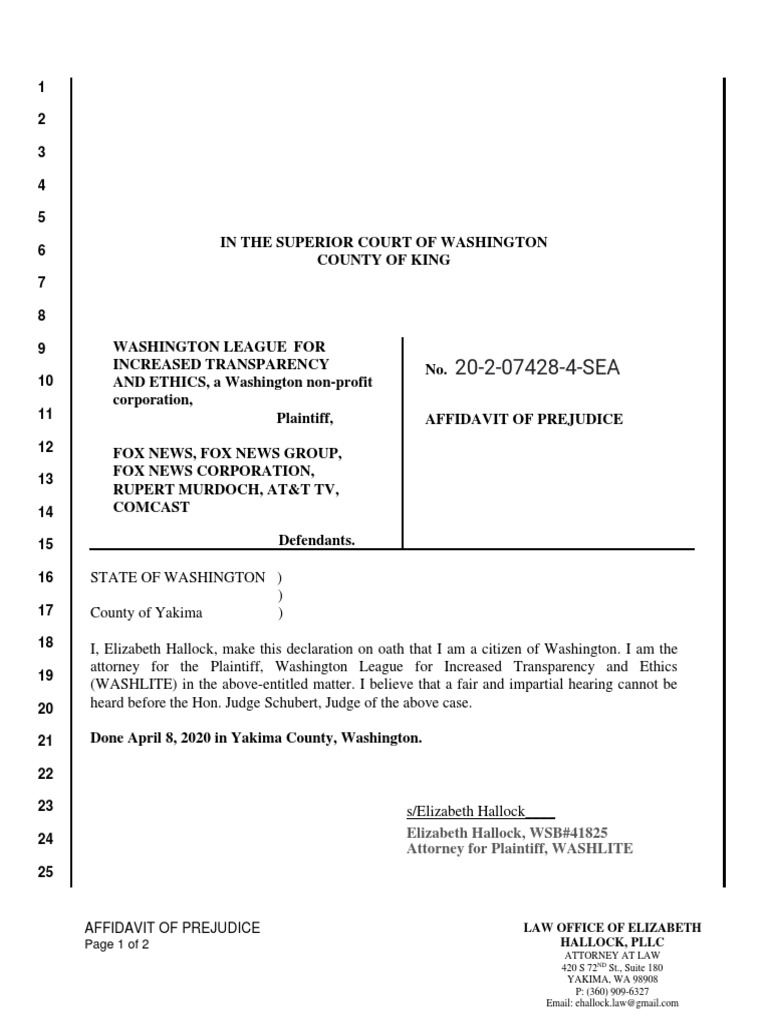 1
2
3
4
5
6
7
8
9
10
11
12
13
14
15
16
17
18
19
20
21
22
23
24
25

IN THE SUPERIOR COURT OF WASHINGTON
COUNTY OF KING

WASHINGTON LEAGUE FOR INCREASED TRANSPARENCY AND ETHICS, a Washington non-profit corporation,
Plaintiff,

FOX NEWS, FOX NEWS GROUP, FOX NEWS CORPORATION, RUPERT MURDOCH, AT&T TV, COMCAST

Defendants.

No. 20-2-07428-4-SEA

AFFIDAVIT OF PREJUDICE

STATE OF WASHINGTON )
)
County of Yakima )

I, Elizabeth Hallock, make this declaration on oath that I am a citizen of Washington. I am the attorney for the Plaintiff, Washington League for Increased Transparency and Ethics (WASHLITE) in the above-entitled matter. I believe that a fair and impartial hearing cannot be heard before the Hon. Judge Schubert, Judge of the above case.

Done April 8, 2020 in Yakima County, Washington.

s/Elizabeth Hallock____
Elizabeth Hallock, WSB#41825
Attorney for Plaintiff, WASHLITE

AFFIDAVIT OF PREJUDICE
Page 1 of 2

LAW OFFICE OF ELIZABETH HALLOCK, PLLC
ATTORNEY AT LAW
420 S 72$^{ND}$ St., Suite 180
YAKIMA, WA 98908
P: (360) 909-6327
Email: ehallock.law@gmail.com